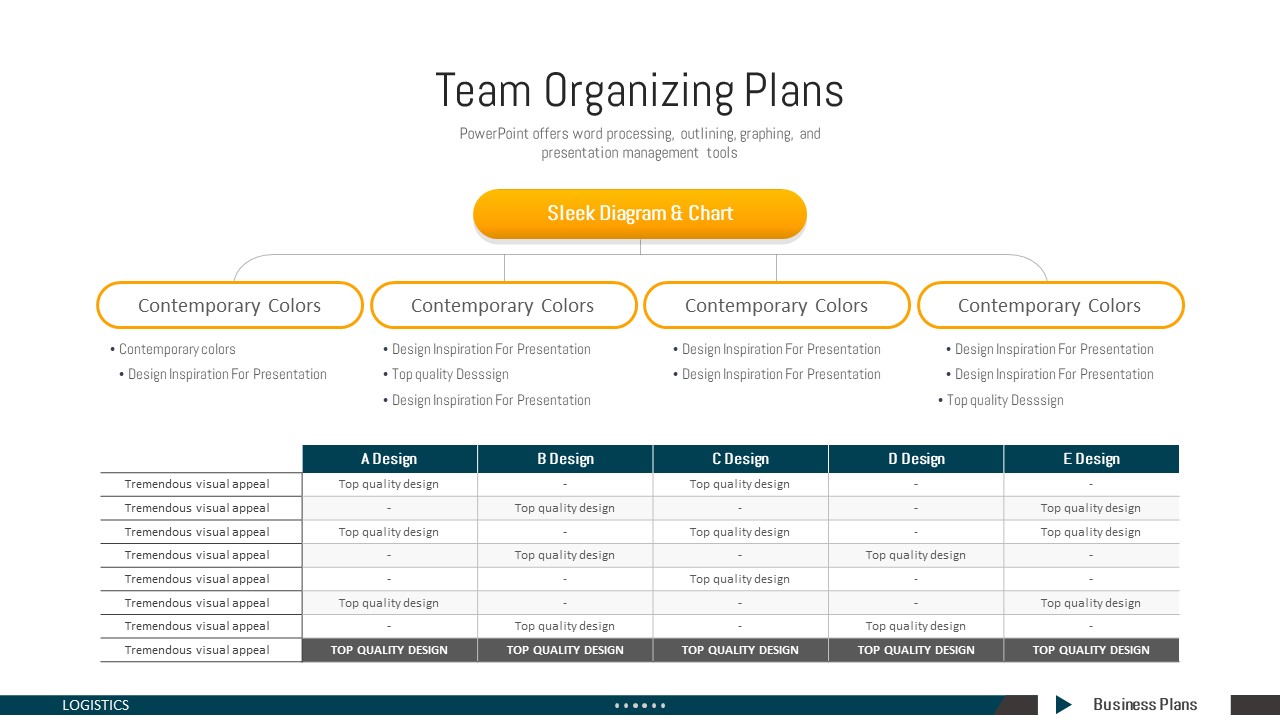 Team Organizing Plans

PowerPoint offers word processing, outlining, graphing, and presentation management tools

Sleek Diagram & Chart

Contemporary Colors

• Contemporary colors
• Design Inspiration For Presentation

Contemporary Colors

• Design Inspiration For Presentation
• Top quality Desssign
• Design Inspiration For Presentation

Contemporary Colors

• Design Inspiration For Presentation
• Design Inspiration For Presentation

Contemporary Colors

• Design Inspiration For Presentation
• Design Inspiration For Presentation
• Top quality Desssign

| | A Design | B Design | C Design | D Design | E Design |
|---|---|---|---|---|---|
| Tremendous visual appeal | Top quality design | - | Top quality design | - | - |
| Tremendous visual appeal | - | Top quality design | - | - | Top quality design |
| Tremendous visual appeal | Top quality design | - | Top quality design | - | Top quality design |
| Tremendous visual appeal | - | Top quality design | - | Top quality design | - |
| Tremendous visual appeal | - | - | Top quality design | - | - |
| Tremendous visual appeal | Top quality design | - | - | - | Top quality design |
| Tremendous visual appeal | - | Top quality design | - | Top quality design | - |
| Tremendous visual appeal | TOP QUALITY DESIGN | TOP QUALITY DESIGN | TOP QUALITY DESIGN | TOP QUALITY DESIGN | TOP QUALITY DESIGN |

LOGISTICS

Business Plans